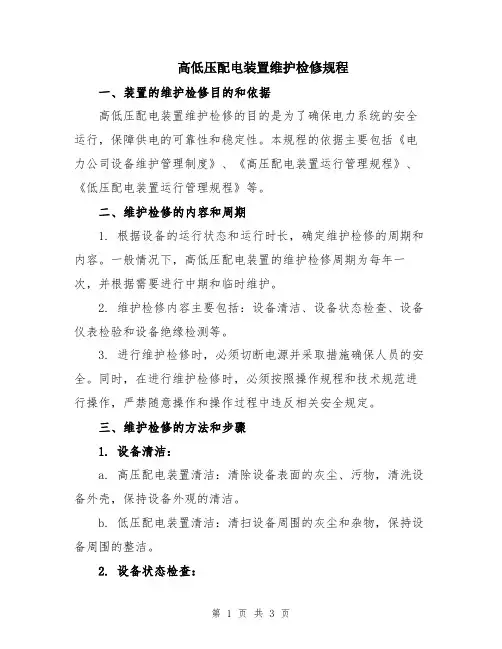 高低压配电装置维护检修规程

一、装置的维护检修目的和依据

高低压配电装置维护检修的目的是为了确保电力系统的安全运行，保障供电的可靠性和稳定性。本规程的依据主要包括《电力公司设备维护管理制度》、《高压配电装置运行管理规程》、《低压配电装置运行管理规程》等。

二、维护检修的内容和周期

1. 根据设备的运行状态和运行时长，确定维护检修的周期和内容。一般情况下，高低压配电装置的维护检修周期为每年一次，并根据需要进行中期和临时维护。

2. 维护检修内容主要包括：设备清洁、设备状态检查、设备仪表检验和设备绝缘检测等。

3. 进行维护检修时，必须切断电源并采取措施确保人员的安全。同时，在进行维护检修时，必须按照操作规程和技术规范进行操作，严禁随意操作和操作过程中违反相关安全规定。

三、维护检修的方法和步骤

1. 设备清洁：

a. 高压配电装置清洁：清除设备表面的灰尘、污物，清洗设备外壳，保持设备外观的清洁。

b. 低压配电装置清洁：清扫设备周围的灰尘和杂物，保持设备周围的整洁。

2. 设备状态检查：

第 1 页 共 3 页